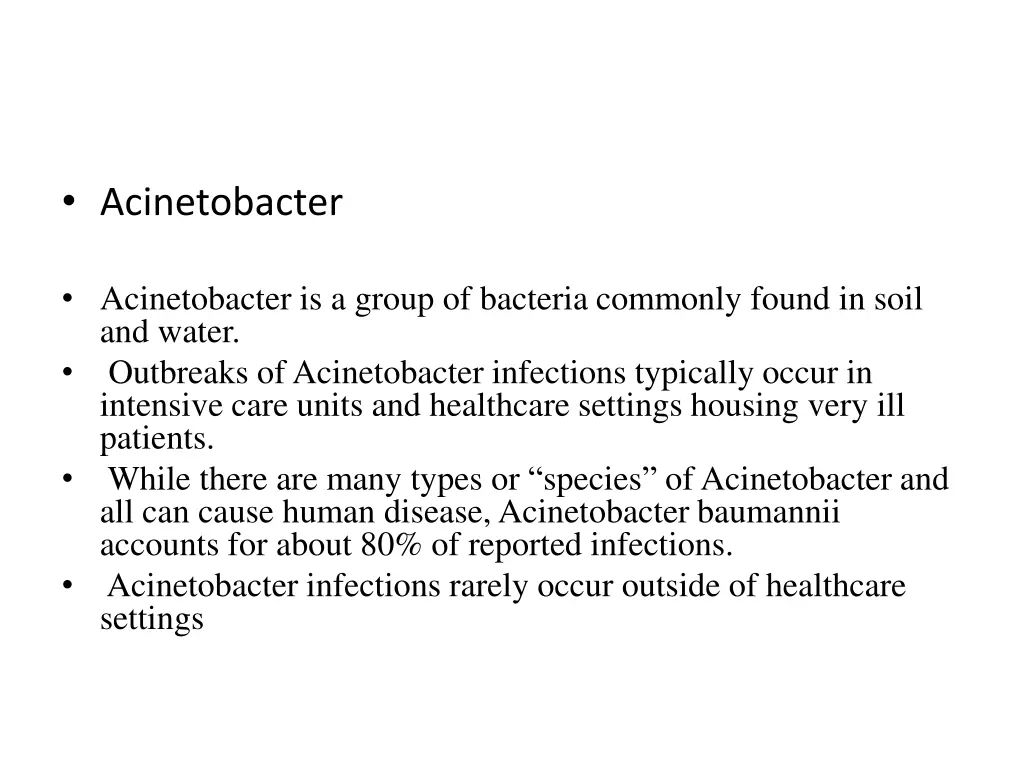 • Acinetobacter

• Acinetobacter is a group of bacteria commonly found in soil and water.
• Outbreaks of Acinetobacter infections typically occur in intensive care units and healthcare settings housing very ill patients.
• While there are many types or “species” of Acinetobacter and all can cause human disease, Acinetobacter baumannii accounts for about 80% of reported infections.
• Acinetobacter infections rarely occur outside of healthcare settings